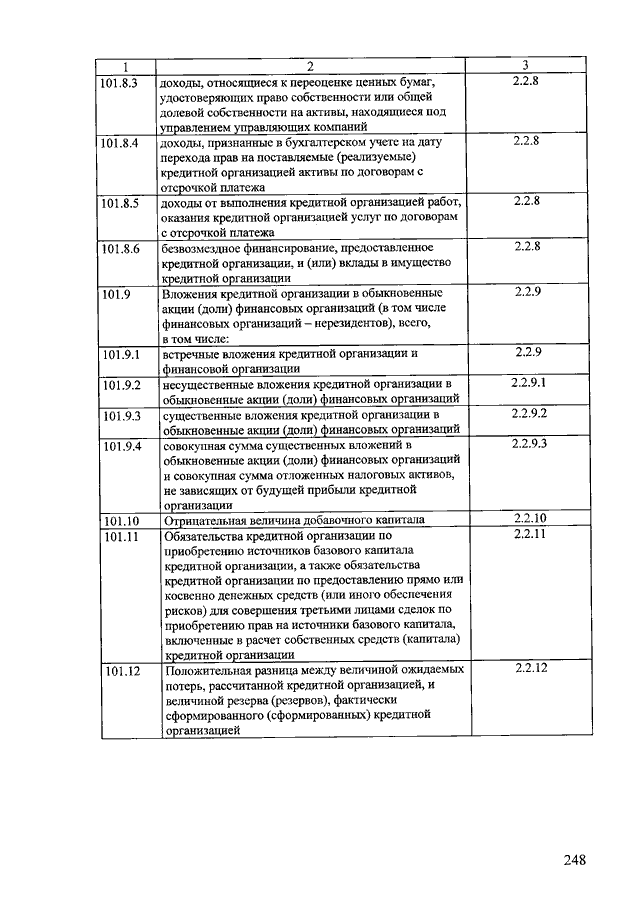 | 1 | 2 | 3 |
|---|---|---|
| 101.8.3 | доходы, относящиеся к переоценке ценных бумаг, удостоверяющих право собственности или общей долевой собственности на активы, находящиеся под управлением управляющих компаний | 2.2.8 |
| 101.8.4 | доходы, признанные в бухгалтерском учете на дату перехода прав на поставляемые (реализуемые) кредитной организацией активы по договорам с отсрочкой платежа | 2.2.8 |
| 101.8.5 | доходы от выполнения кредитной организацией работ, оказания кредитной организацией услуг по договорам с отсрочкой платежа | 2.2.8 |
| 101.8.6 | безвозмездное финансирование, предоставленное кредитной организации, и (или) вклады в имущество кредитной организации | 2.2.8 |
| 101.9 | Вложения кредитной организации в обыкновенные акции (доли) финансовых организаций (в том числе финансовых организаций – нерезидентов), всего, в том числе: | 2.2.9 |
| 101.9.1 | встречные вложения кредитной организации и финансовой организации | 2.2.9 |
| 101.9.2 | несущественные вложения кредитной организации в обыкновенные акции (доли) финансовых организаций | 2.2.9.1 |
| 101.9.3 | существенные вложения кредитной организации в обыкновенные акции (доли) финансовых организаций | 2.2.9.2 |
| 101.9.4 | совокупная сумма существенных вложений в обыкновенные акции (доли) финансовых организаций и совокупная сумма отложенных налоговых активов, не зависящих от будущей прибыли кредитной организации | 2.2.9.3 |
| 101.10 | Отрицательная величина добавочного капитала | 2.2.10 |
| 101.11 | Обязательства кредитной организации по приобретению источников базового капитала кредитной организации, а также обязательства кредитной организации по предоставлению прямо или косвенно денежных средств (или иного обеспечения рисков) для совершения третьими лицами сделок по приобретению прав на источники базового капитала, включенные в расчет собственных средств (капитала) кредитной организации | 2.2.11 |
| 101.12 | Положительная разница между величиной ожидаемых потерь, рассчитанной кредитной организацией, и величиной резерва (резервов), фактически сформированного (сформированных) кредитной организацией | 2.2.12 |

248